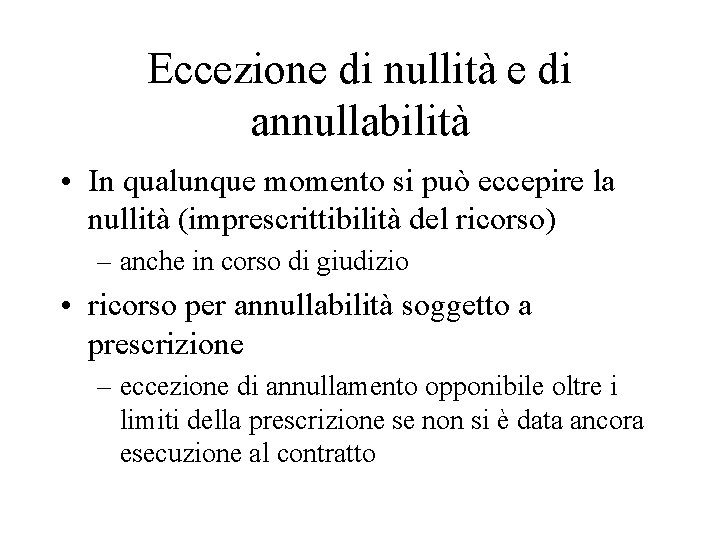 Eccezione di nullità e di annullabilità

• In qualunque momento si può eccepire la nullità (imprescrittibilità del ricorso)
– anche in corso di giudizio

• ricorso per annullabilità soggetto a prescrizione
– eccezione di annullamento opponibile oltre i limiti della prescrizione se non si è data ancora esecuzione al contratto